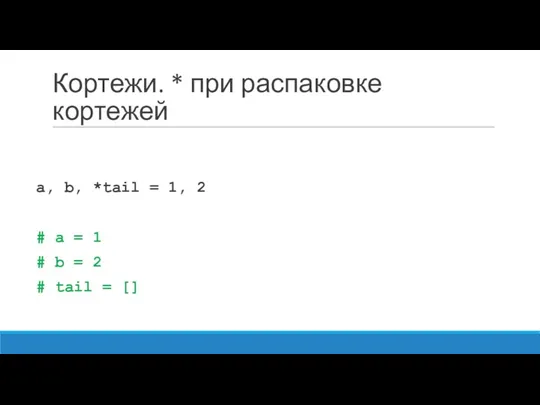 Кортежи. * при распаковке кортежей

a, b, *tail = 1, 2

# a = 1
# b = 2
# tail = []